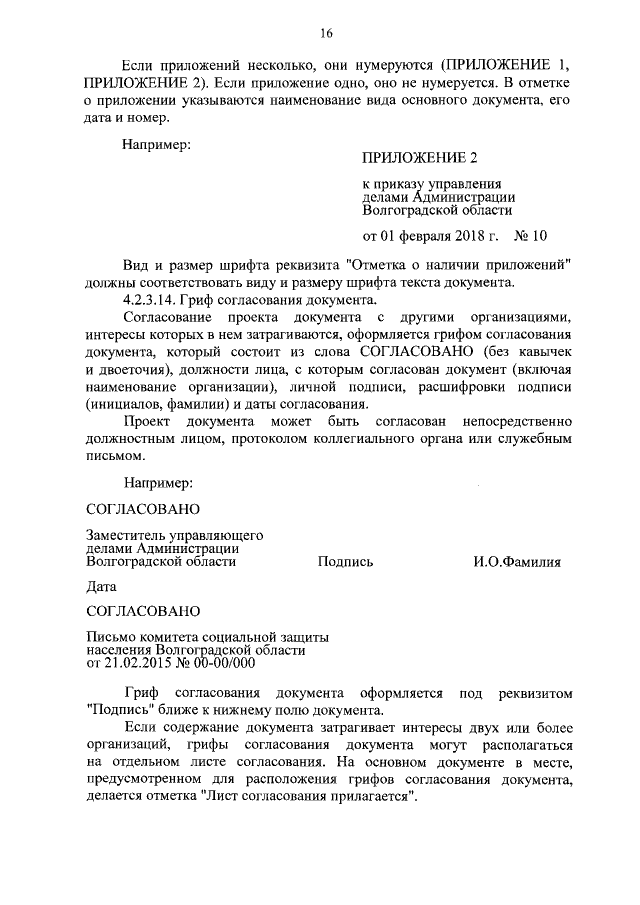 16

Если приложений несколько, они нумеруются (ПРИЛОЖЕНИЕ 1, ПРИЛОЖЕНИЕ 2). Если приложение одно, оно не нумеруется. В отметке о приложении указываются наименование вида основного документа, его дата и номер.

Например:

ПРИЛОЖЕНИЕ 2

к приказу управления делами Администрации Волгоградской области

от 01 февраля 2018 г. № 10

Вид и размер шрифта реквизита "Отметка о наличии приложений" должны соответствовать виду и размеру шрифта текста документа.

4.2.3.14. Гриф согласования документа.

Согласование проекта документа с другими организациями, интересы которых в нем затрагиваются, оформляется грифом согласования документа, который состоит из слова СОГЛАСОВАНО (без кавычек и двоеточия), должности лица, с которым согласован документ (включая наименование организации), личной подписи, расшифровки подписи (инициалов, фамилии) и даты согласования.

Проект документа может быть согласован непосредственно должностным лицом, протоколом коллегиального органа или служебным письмом.

Например:

СОГЛАСОВАНО

Заместитель управляющего делами Администрации Волгоградской области Подпись И.О.Фамилия

Дата

СОГЛАСОВАНО

Письмо комитета социальной защиты населения Волгоградской области от 21.02.2015 № 00-00/000

Гриф согласования документа оформляется под реквизитом "Подпись" ближе к нижнему полю документа.

Если содержание документа затрагивает интересы двух или более организаций, грифы согласования документа могут располагаться на отдельном листе согласования. На основном документе в месте, предусмотренном для расположения грифов согласования документа, делается отметка "Лист согласования прилагается".